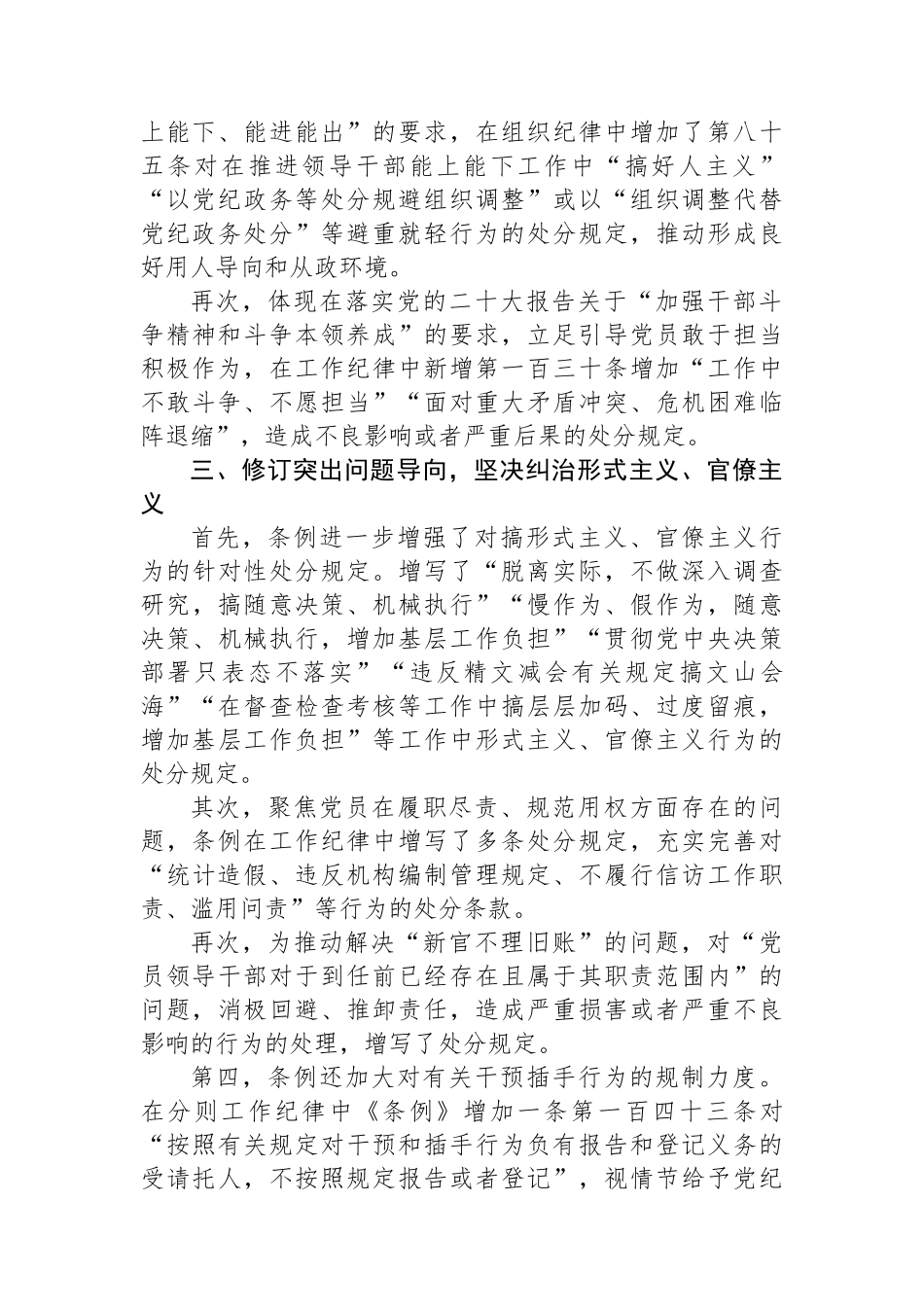 上能下、能进能出”的要求，在组织纪律中增加了第八十五条对在推进领导干部能上能下工作中“搞好人主义”“以党纪政务等处分规避组织调整”或以“组织调整代替党纪政务处分”等避重就轻行为的处分规定，推动形成良好用人导向和从政环境。

再次，体现在落实党的二十大报告关于“加强干部斗争精神和斗争本领养成”的要求，立足引导党员敢于担当积极作为，在工作纪律中新增第一百三十条增加“工作中不敢斗争、不愿担当”“面对重大矛盾冲突、危机困难临阵退缩”，造成不良影响或者严重后果的处分规定。

三、修订突出问题导向，坚决纠治形式主义、官僚主义

首先，条例进一步增强了对搞形式主义、官僚主义行为的针对性处分规定。增写了“脱离实际，不做深入调查研究，搞随意决策、机械执行”“慢作为、假作为，随意决策、机械执行，增加基层工作负担”“贯彻党中央决策部署只表态不落实”“违反精文减会有关规定搞文山会海”“在督查检查考核等工作中搞层层加码、过度留痕，增加基层工作负担”等工作中形式主义、官僚主义行为的处分规定。

其次，聚焦党员在履职尽责、规范用权方面存在的问题，条例在工作纪律中增写了多条处分规定，充实完善对“统计造假、违反机构编制管理规定、不履行信访工作职责、滥用问责”等行为的处分条款。

再次，为推动解决“新官不理旧账”的问题，对“党员领导干部对于到任前已经存在且属于其职责范围内”的问题，消极回避、推卸责任，造成严重损害或者严重不良影响的行为的处理，增写了处分规定。

第四，条例还加大对有关干预插手行为的规制力度。在分则工作纪律中《条例》增加一条第一百四十三条对“按照有关规定对干预和插手行为负有报告和登记义务的受请托人，不按照规定报告或者登记”，视情节给予党纪